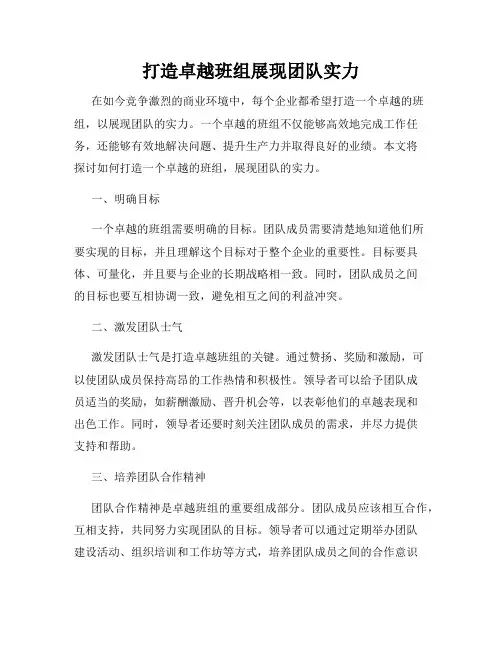 打造卓越班组展现团队实力

在如今竞争激烈的商业环境中，每个企业都希望打造一个卓越的班组，以展现团队的实力。一个卓越的班组不仅能够高效地完成工作任务，还能够有效地解决问题、提升生产力并取得良好的业绩。本文将探讨如何打造一个卓越的班组，展现团队的实力。

一、明确目标

一个卓越的班组需要明确的目标。团队成员需要清楚地知道他们所要实现的目标，并且理解这个目标对于整个企业的重要性。目标要具体、可量化，并且要与企业的长期战略相一致。同时，团队成员之间的目标也要互相协调一致，避免相互之间的利益冲突。

二、激发团队士气

激发团队士气是打造卓越班组的关键。通过赞扬、奖励和激励，可以使团队成员保持高昂的工作热情和积极性。领导者可以给予团队成员适当的奖励，如薪酬激励、晋升机会等，以表彰他们的卓越表现和出色工作。同时，领导者还要时刻关注团队成员的需求，并尽力提供支持和帮助。

三、培养团队合作精神

团队合作精神是卓越班组的重要组成部分。团队成员应该相互合作，互相支持，共同努力实现团队的目标。领导者可以通过定期举办团队建设活动、组织培训和工作坊等方式，培养团队成员之间的合作意识